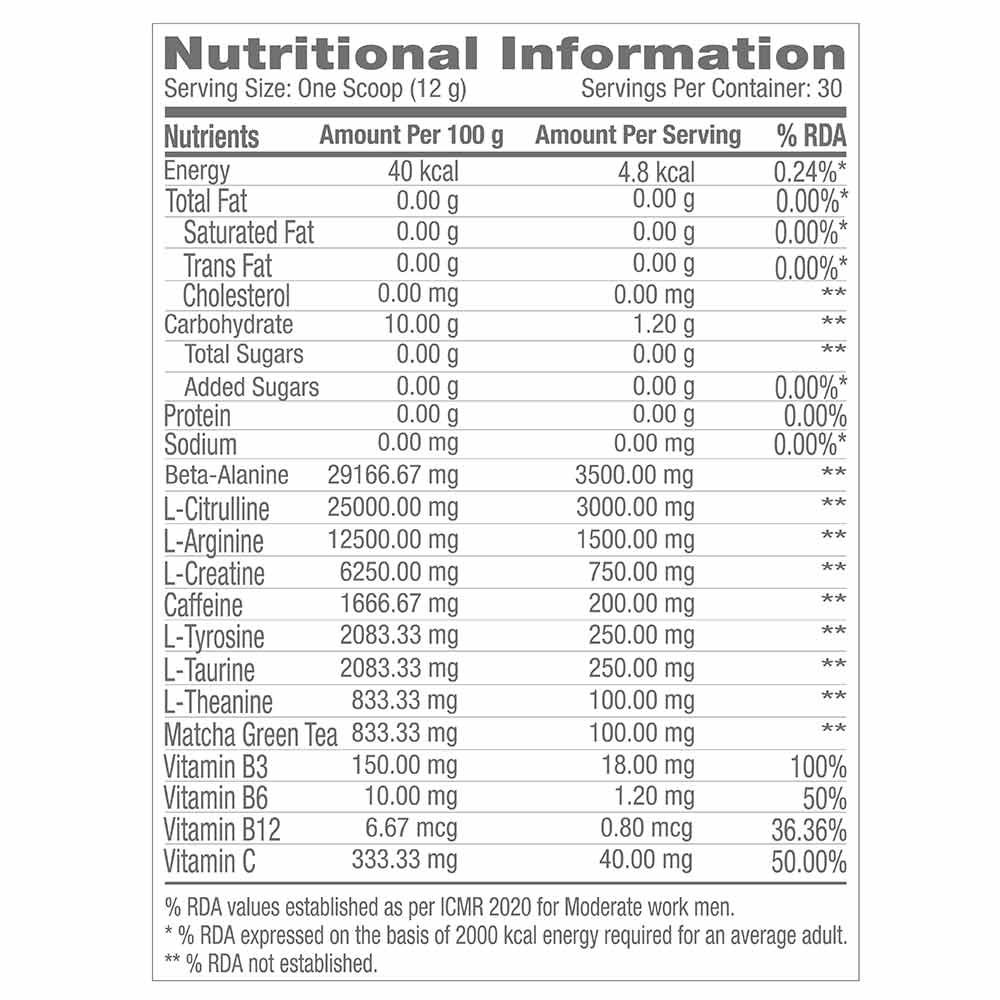 Nutritional Information
Serving Size: One Scoop (12 g) Servings Per Container: 30

| Nutrients | Amount Per 100 g | Amount Per Serving | % RDA |
|---|---|---|---|
| Energy | 40 kcal | 4.8 kcal | 0.24%* |
| Total Fat | 0.00 g | 0.00 g | 0.00%* |
| Saturated Fat | 0.00 g | 0.00 g | 0.00%* |
| Trans Fat | 0.00 g | 0.00 g | 0.00%* |
| Cholesterol | 0.00 mg | 0.00 mg | ** |
| Carbohydrate | 10.00 g | 1.20 g | ** |
| Total Sugars | 0.00 g | 0.00 g | ** |
| Added Sugars | 0.00 g | 0.00 g | 0.00%* |
| Protein | 0.00 g | 0.00 g | 0.00% |
| Sodium | 0.00 mg | 0.00 mg | 0.00%* |
| Beta-Alanine | 29166.67 mg | 3500.00 mg | ** |
| L-Citrulline | 25000.00 mg | 3000.00 mg | ** |
| L-Arginine | 12500.00 mg | 1500.00 mg | ** |
| L-Creatine | 6250.00 mg | 750.00 mg | ** |
| Caffeine | 1666.67 mg | 200.00 mg | ** |
| L-Tyrosine | 2083.33 mg | 250.00 mg | ** |
| L-Taurine | 2083.33 mg | 250.00 mg | ** |
| L-Theanine | 833.33 mg | 100.00 mg | ** |
| Matcha Green Tea | 833.33 mg | 100.00 mg | ** |
| Vitamin B3 | 150.00 mg | 18.00 mg | 100% |
| Vitamin B6 | 10.00 mg | 1.20 mg | 50% |
| Vitamin B12 | 6.67 mcg | 0.80 mcg | 36.36% |
| Vitamin C | 333.33 mg | 40.00 mg | 50.00% |

% RDA values established as per ICMR 2020 for Moderate work men.
* % RDA expressed on the basis of 2000 kcal energy required for an average adult.
** % RDA not established.